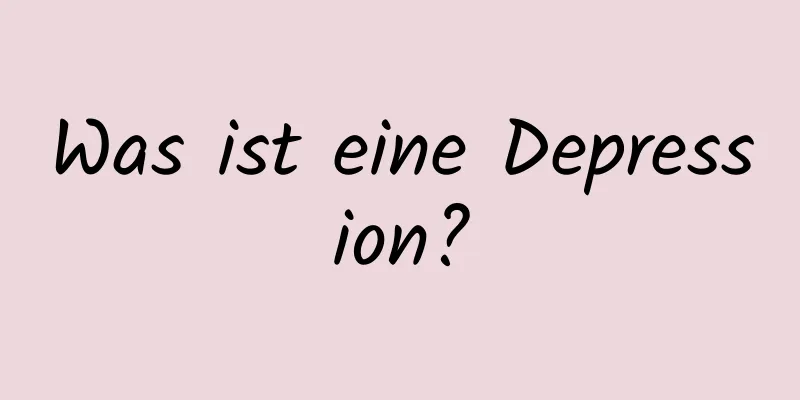 Was ist eine Depression?